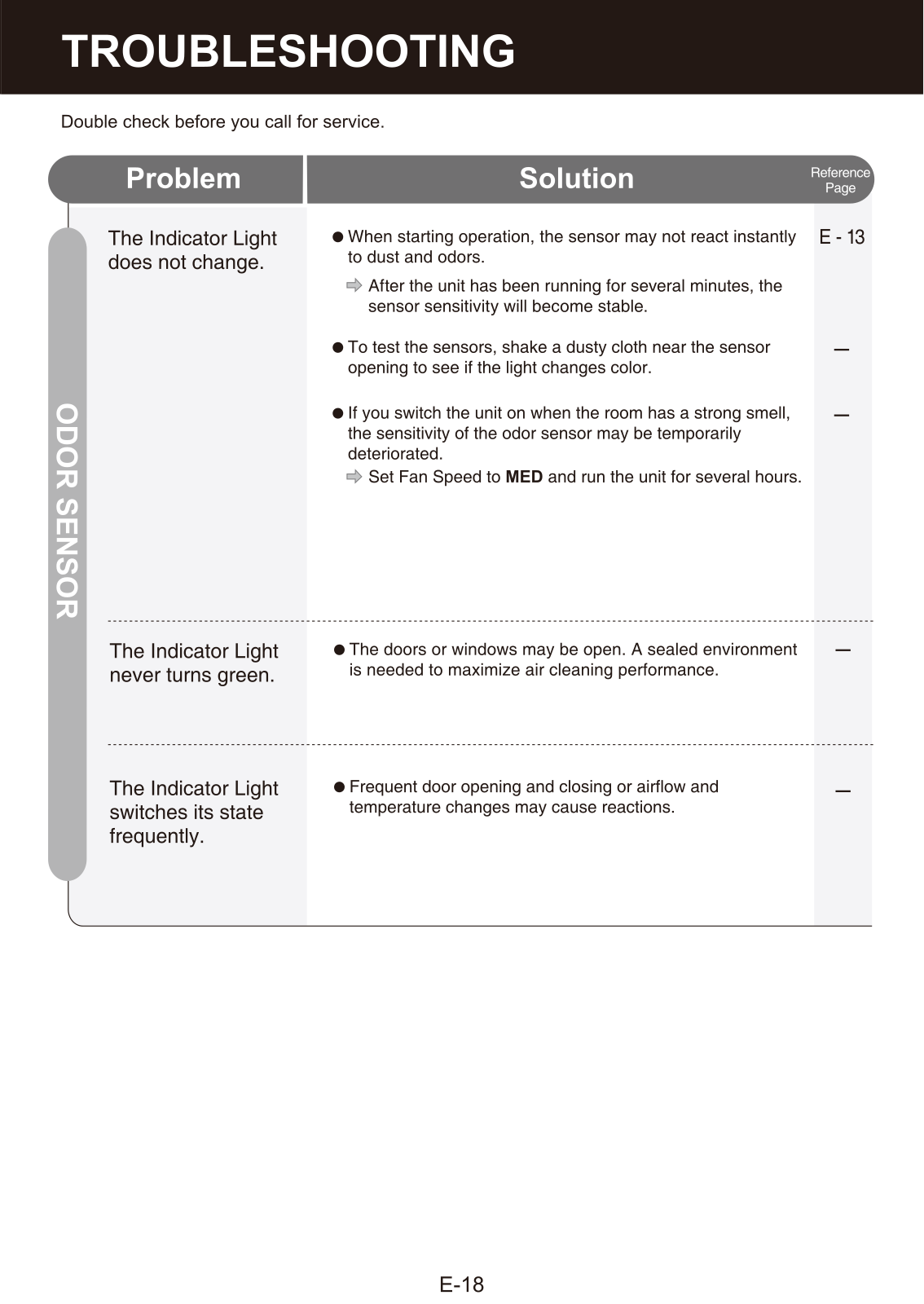 TROUBLESHOOTING

Double check before you call for service.

ODOR SENSOR

| Problem | Solution | Reference Page |
|---|---|---|
| The Indicator Light does not change. | ● When starting operation, the sensor may not react instantly to dust and odors. ⇨ After the unit has been running for several minutes, the sensor sensitivity will become stable. | E - 13 |
| | ● To test the sensors, shake a dusty cloth near the sensor opening to see if the light changes color. | — |
| | ● If you switch the unit on when the room has a strong smell, the sensitivity of the odor sensor may be temporarily deteriorated. ⇨ Set Fan Speed to **MED** and run the unit for several hours. | — |
| The Indicator Light never turns green. | ● The doors or windows may be open. A sealed environment is needed to maximize air cleaning performance. | — |
| The Indicator Light switches its state frequently. | ● Frequent door opening and closing or airflow and temperature changes may cause reactions. | — |

E-18